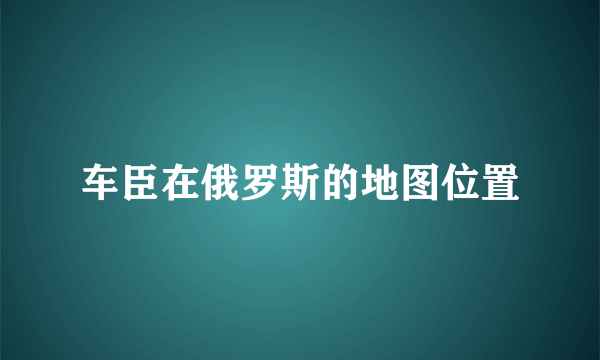 车臣在俄罗斯的地图位置